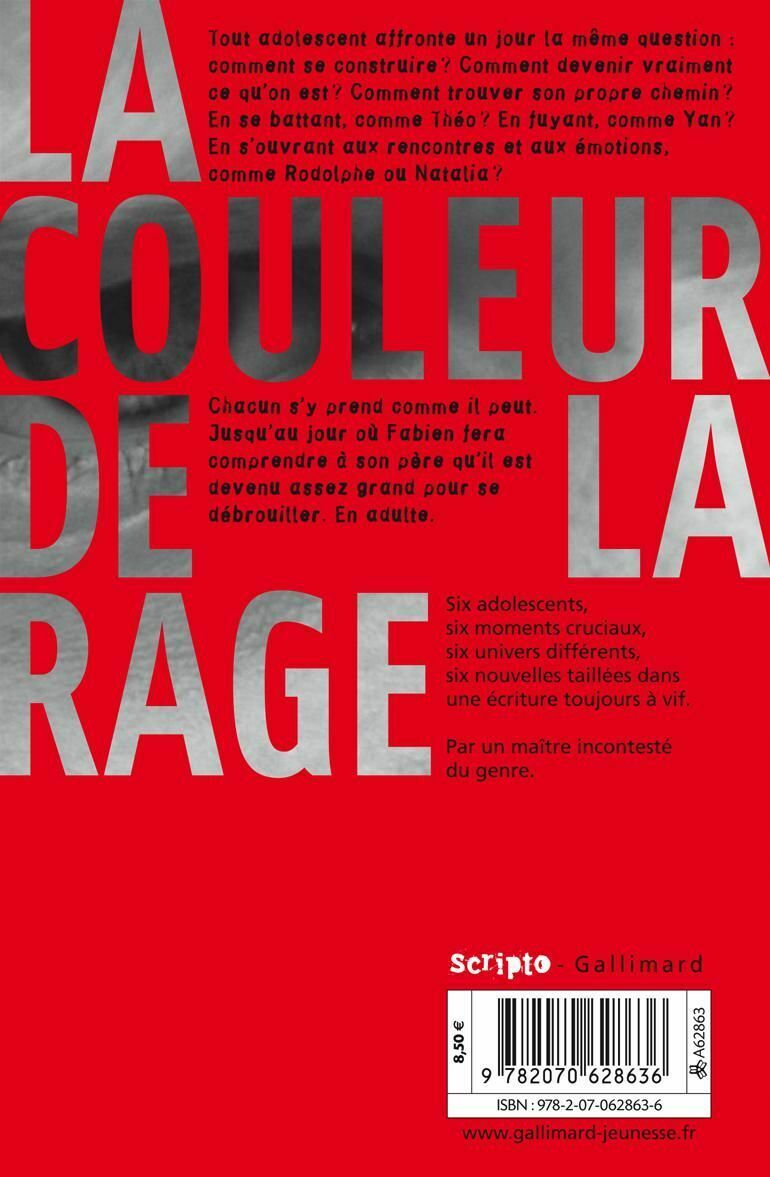 LA COULEUR DE LA RAGE

Tout adolescent affronte un jour la même question : comment se construire ? Comment devenir vraiment ce qu'on est ? Comment trouver son propre chemin ? En se battant, comme Théo ? En fuyant, comme Yan ? En s'ouvrant aux rencontres et aux émotions, comme Rodolphe ou Natalia ?

Chacun s'y prend comme il peut. Jusqu'au jour où Fabien fera comprendre à son père qu'il est devenu assez grand pour se débrouiller. En adulte.

Six adolescents,
six moments cruciaux,
six univers différents,
six nouvelles taillées dans
une écriture toujours à vif.

Par un maître incontesté du genre.

Scripto - Gallimard

8,50 €

9 782070 628636

A62863

ISBN : 978-2-07-062863-6

www.gallimard-jeunesse.fr